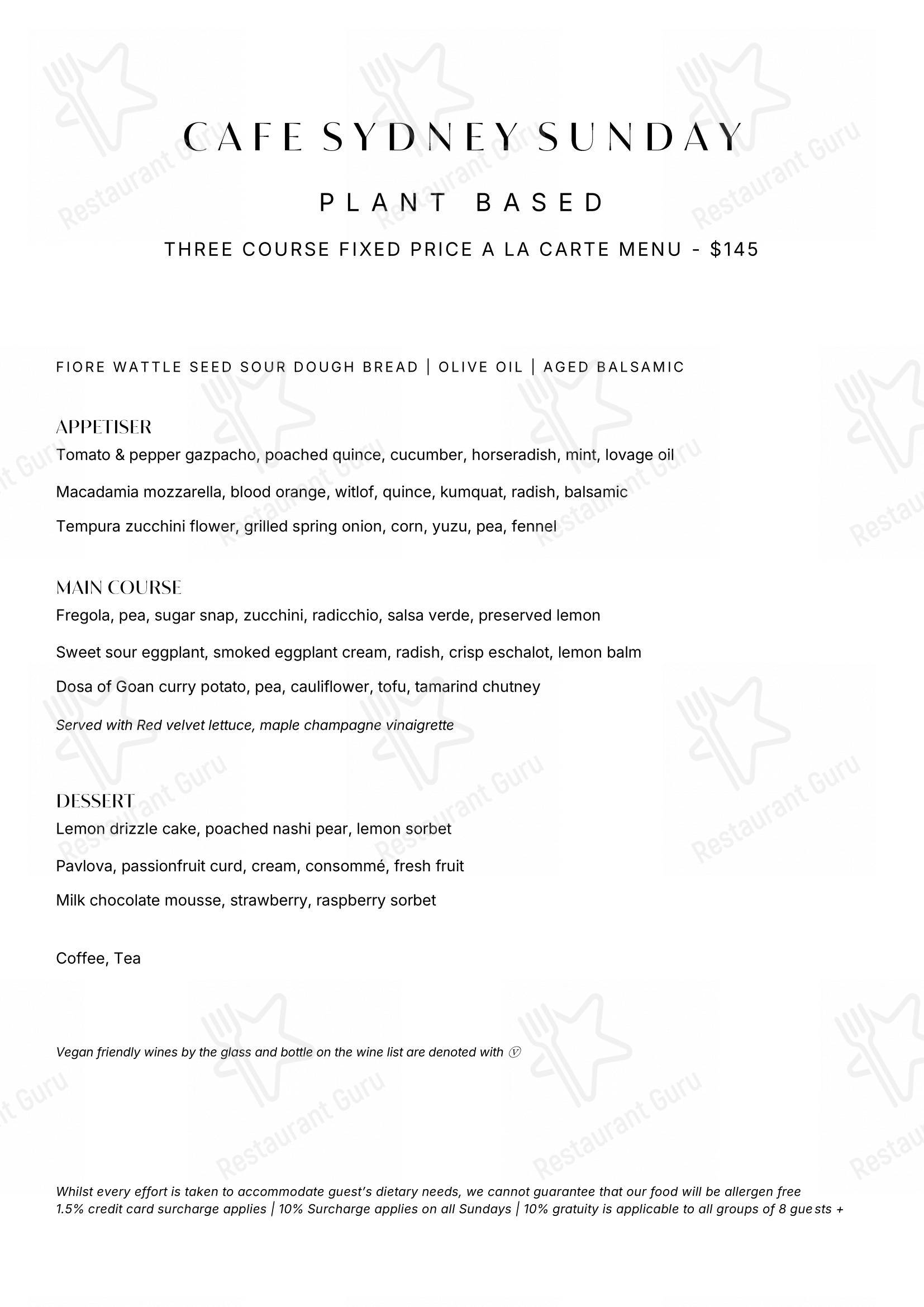 CAFE SYDNEY SUNDAY

PLANT BASED

THREE COURSE FIXED PRICE A LA CARTE MENU - $145

FIORE WATTLE SEED SOUR DOUGH BREAD | OLIVE OIL | AGED BALSAMIC

APPETISER

Tomato & pepper gazpacho, poached quince, cucumber, horseradish, mint, lovage oil

Macadamia mozzarella, blood orange, witlof, quince, kumquat, radish, balsamic

Tempura zucchini flower, grilled spring onion, corn, yuzu, pea, fennel

MAIN COURSE

Fregola, pea, sugar snap, zucchini, radicchio, salsa verde, preserved lemon

Sweet sour eggplant, smoked eggplant cream, radish, crisp eschalot, lemon balm

Dosa of Goan curry potato, pea, cauliflower, tofu, tamarind chutney

Served with Red velvet lettuce, maple champagne vinaigrette

DESSERT

Lemon drizzle cake, poached nashi pear, lemon sorbet

Pavlova, passionfruit curd, cream, consommé, fresh fruit

Milk chocolate mousse, strawberry, raspberry sorbet

Coffee, Tea

Vegan friendly wines by the glass and bottle on the wine list are denoted with Ⓥ

Whilst every effort is taken to accommodate guest's dietary needs, we cannot guarantee that our food will be allergen free
1.5% credit card surcharge applies | 10% Surcharge applies on all Sundays | 10% gratuity is applicable to all groups of 8 guests +

Restaurant Guru